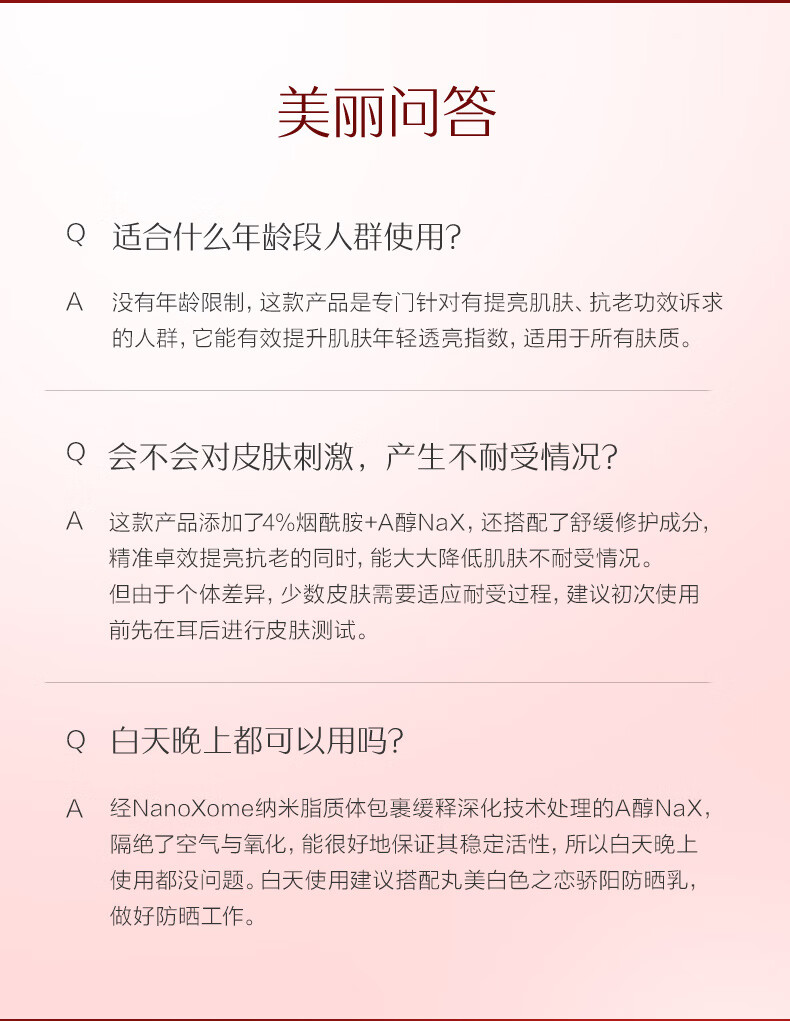 美丽问答

Q 适合什么年龄段人群使用?

A 没有年龄限制，这款产品是专门针对有提亮肌肤、抗老功效诉求的人群，它能有效提升肌肤年轻透亮指数，适用于所有肤质。

Q 会不会对皮肤刺激，产生不耐受情况?

A 这款产品添加了4%烟酰胺+A醇NaX，还搭配了舒缓修护成分，精准卓效提亮抗老的同时，能大大降低肌肤不耐受情况。
但由于个体差异，少数皮肤需要适应耐受过程，建议初次使用前先在耳后进行皮肤测试。

Q 白天晚上都可以用吗?

A 经NanoXome纳米脂质体包裹缓释深化技术处理的A醇NaX，隔绝了空气与氧化，能很好地保证其稳定活性，所以白天晚上使用都没问题。白天使用建议搭配丸美白色之恋骄阳防晒乳，做好防晒工作。